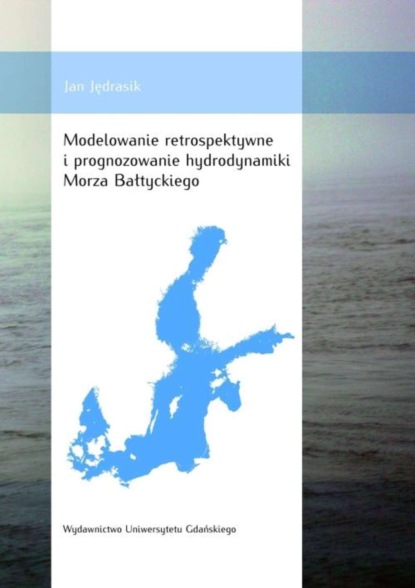 Jan Jędrasik

Modelowanie retrospektywne i prognozowanie hydrodynamiki Morza Bałtyckiego

Wydawnictwo Uniwersytetu Gdańskiego